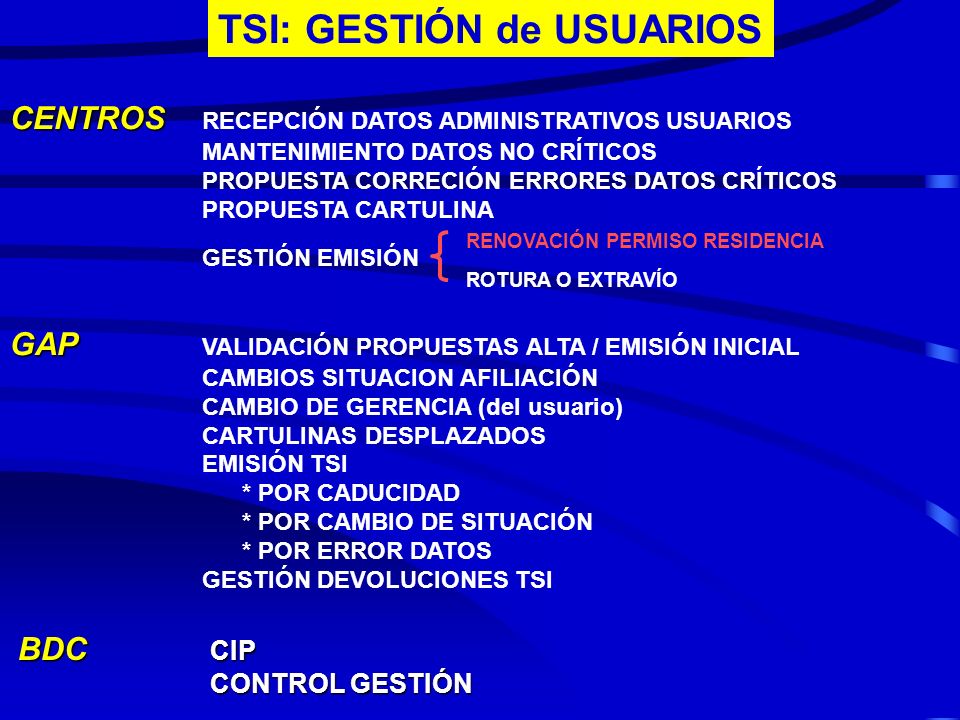 TSI: GESTIÓN de USUARIOS

CENTROS

RECEPCIÓN DATOS ADMINISTRATIVOS USUARIOS
MANTENIMIENTO DATOS NO CRÍTICOS
PROPUESTA CORRECIÓN ERRORES DATOS CRÍTICOS
PROPUESTA CARTULINA
GESTIÓN EMISIÓN
RENOVACIÓN PERMISO RESIDENCIA
ROTURA O EXTRAVÍO

GAP

VALIDACIÓN PROPUESTAS ALTA / EMISIÓN INICIAL
CAMBIOS SITUACION AFILIACIÓN
CAMBIO DE GERENCIA (del usuario)
CARTULINAS DESPLAZADOS
EMISIÓN TSI
* POR CADUCIDAD
* POR CAMBIO DE SITUACIÓN
* POR ERROR DATOS
GESTIÓN DEVOLUCIONES TSI

BDC

CIP
CONTROL GESTIÓN